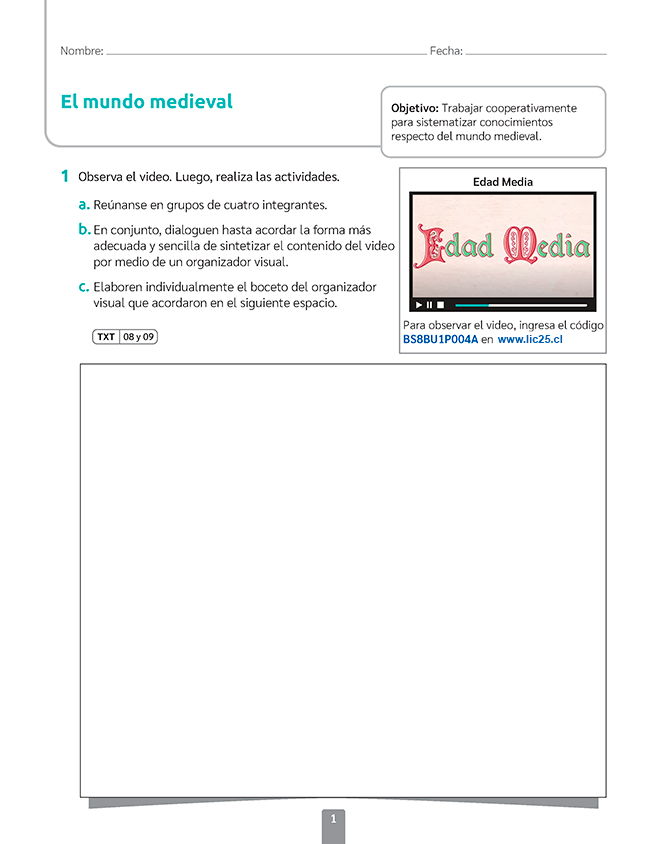 Nombre: Fecha:

El mundo medieval

Objetivo: Trabajar cooperativamente para sistematizar conocimientos respecto del mundo medieval.

1 Observa el video. Luego, realiza las actividades.

a. Reúnanse en grupos de cuatro integrantes.

b. En conjunto, dialoguen hasta acordar la forma más adecuada y sencilla de sintetizar el contenido del video por medio de un organizador visual.

c. Elaboren individualmente el boceto del organizador visual que acordaron en el siguiente espacio.

TXT 08 y 09

Edad Media

Edad Media

Para observar el video, ingresa el código BS8BU1P004A en www.lic25.cl

1